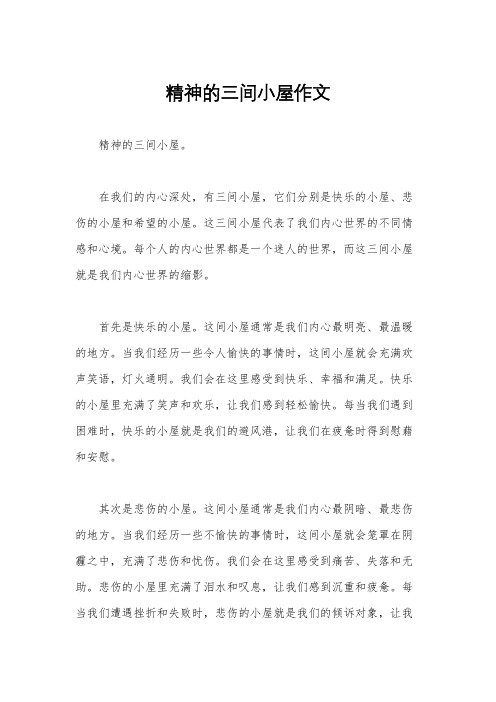 精神的三间小屋作文

精神的三间小屋。

在我们的内心深处，有三间小屋，它们分别是快乐的小屋、悲伤的小屋和希望的小屋。这三间小屋代表了我们内心世界的不同情感和心境。每个人的内心世界都是一个迷人的世界，而这三间小屋就是我们内心世界的缩影。

首先是快乐的小屋。这间小屋通常是我们内心最明亮、最温暖的地方。当我们经历一些令人愉快的事情时，这间小屋就会充满欢声笑语，灯火通明。我们会在这里感受到快乐、幸福和满足。快乐的小屋里充满了笑声和欢乐，让我们感到轻松愉快。每当我们遇到困难时，快乐的小屋就是我们的避风港，让我们在疲惫时得到慰藉和安慰。

其次是悲伤的小屋。这间小屋通常是我们内心最阴暗、最悲伤的地方。当我们经历一些不愉快的事情时，这间小屋就会笼罩在阴霾之中，充满了悲伤和忧伤。我们会在这里感受到痛苦、失落和无助。悲伤的小屋里充满了泪水和叹息，让我们感到沉重和疲惫。每当我们遭遇挫折和失败时，悲伤的小屋就是我们的倾诉对象，让我